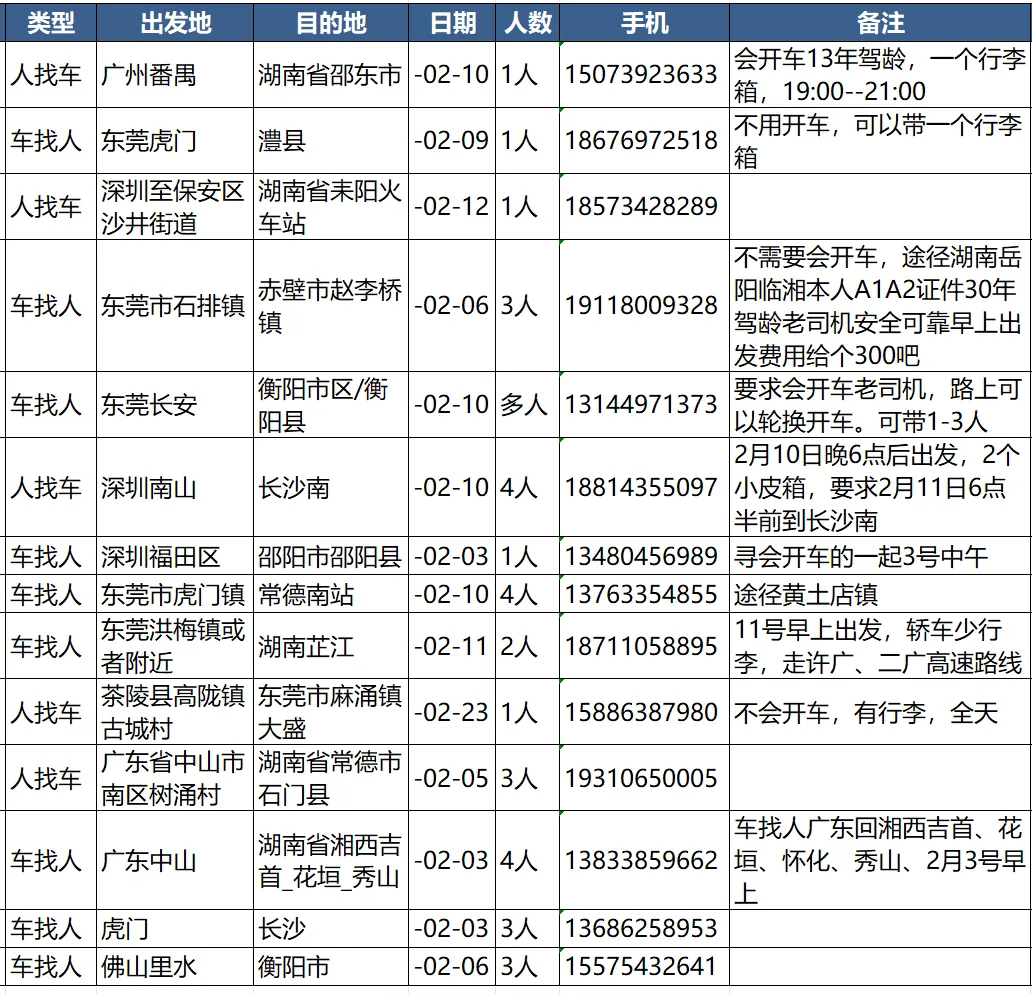 | 类型 | 出发地 | 目的地 | 日期 | 人数 | 手机 | 备注 |
|---|---|---|---|---|---|---|
| 人找车 | 广州番禺 | 湖南省邵东市 | -02-10 | 1人 | 15073923633 | 会开车13年驾龄，一个行李箱，19:00--21:00 |
| 车找人 | 东莞虎门 | 澧县 | -02-09 | 1人 | 18676972518 | 不用开车，可以带一个行李箱 |
| 人找车 | 深圳至保安区沙井街道 | 湖南省耒阳火车站 | -02-12 | 1人 | 18573428289 | |
| 车找人 | 东莞市石排镇 | 赤壁市赵李桥镇 | -02-06 | 3人 | 19118009328 | 不需要会开车，途径湖南岳阳临湘本人A1A2证件30年驾龄老司机安全可靠早上出发费用给个300吧 |
| 车找人 | 东莞长安 | 衡阳市区/衡阳县 | -02-10 | 多人 | 13144971373 | 要求会开车老司机，路上可以轮换开车。可带1-3人 |
| 人找车 | 深圳南山 | 长沙南 | -02-10 | 4人 | 18814355097 | 2月10日晚6点后出发，2个小皮箱，要求2月11日6点半前到长沙南 |
| 车找人 | 深圳福田区 | 邵阳市邵阳县 | -02-03 | 1人 | 13480456989 | 寻会开车的一起3号中午 |
| 车找人 | 东莞市虎门镇 | 常德南站 | -02-10 | 4人 | 13763354855 | 途径黄土店镇 |
| 车找人 | 东莞洪梅镇或者附近 | 湖南芷江 | -02-11 | 2人 | 18711058895 | 11号早上出发，轿车少行李，走许广、二广高速路线 |
| 人找车 | 茶陵县高陇镇古城村 | 东莞市麻涌镇大盛 | -02-23 | 1人 | 15886387980 | 不会开车，有行李，全天 |
| 人找车 | 广东省中山市南区树涌村 | 湖南省常德市石门县 | -02-05 | 3人 | 19310650005 | |
| 车找人 | 广东中山 | 湖南省湘西吉首_花垣_秀山 | -02-03 | 4人 | 13833859662 | 车找人广东回湘西吉首、花垣、怀化、秀山、2月3号早上 |
| 车找人 | 虎门 | 长沙 | -02-03 | 3人 | 13686258953 | |
| 车找人 | 佛山里水 | 衡阳市 | -02-06 | 3人 | 15575432641 | |